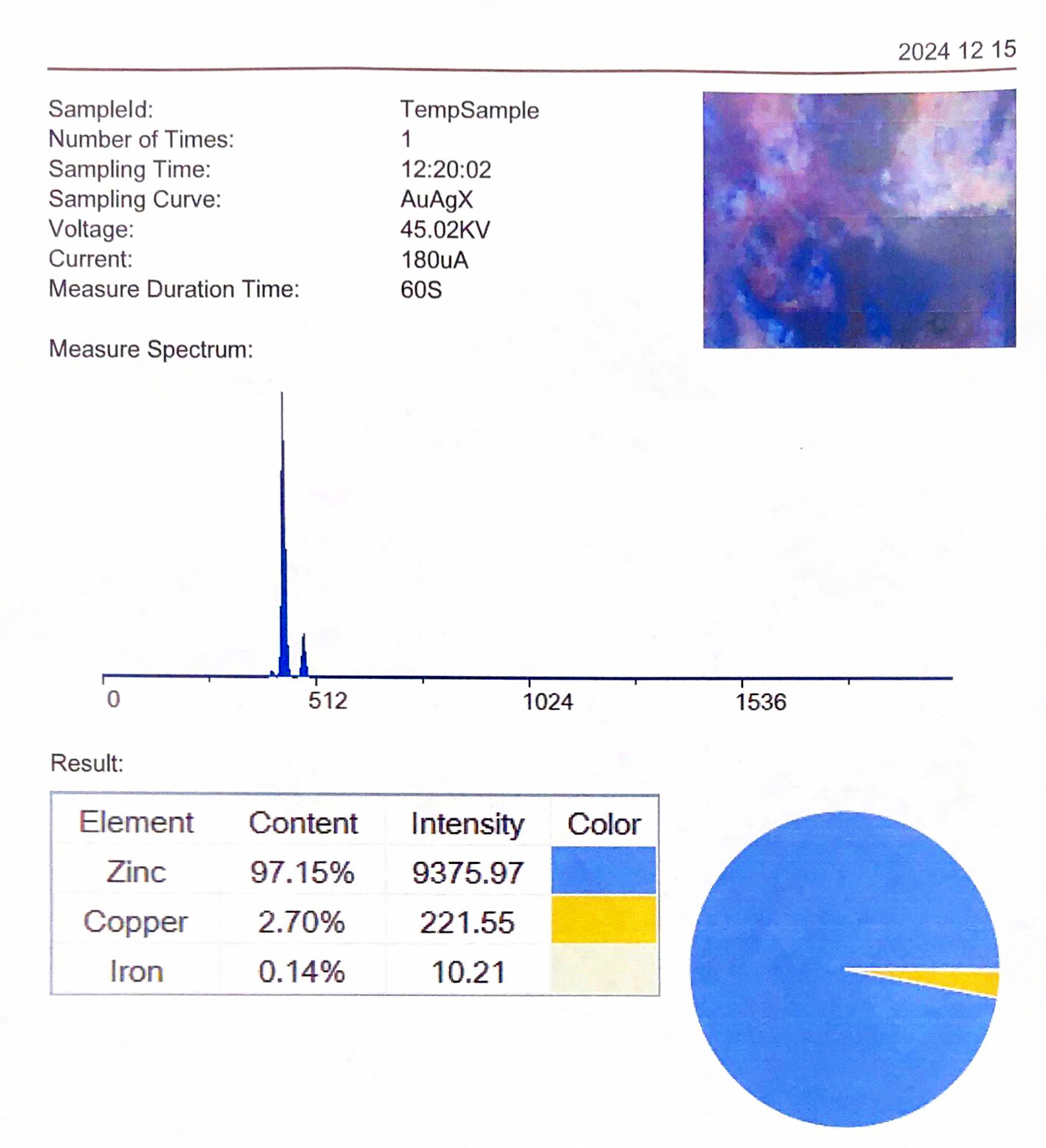 2024 12 15

SampleId: TempSample
Number of Times: 1
Sampling Time: 12:20:02
Sampling Curve: AuAgX
Voltage: 45.02KV
Current: 180uA
Measure Duration Time: 60S

Measure Spectrum:

0 512 1024 1536

Result:

| Element | Content | Intensity | Color |
|---|---|---|---|
| Zinc | 97.15% | 9375.97 | |
| Copper | 2.70% | 221.55 | |
| Iron | 0.14% | 10.21 | |